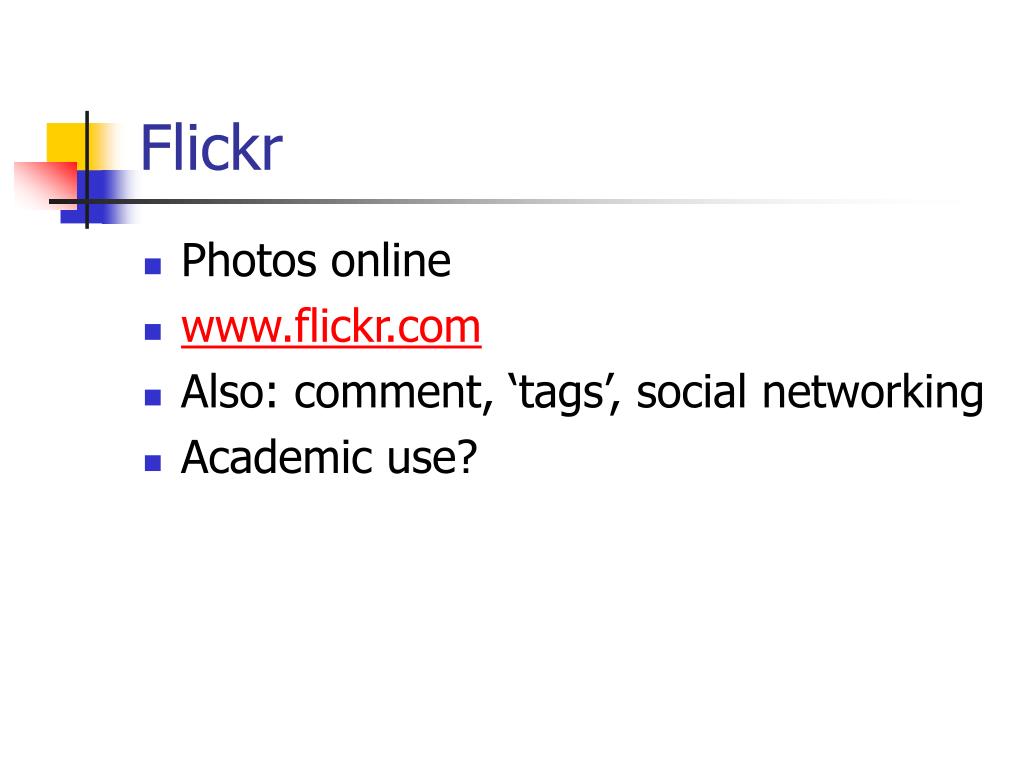 Flickr

• Photos online
• www.flickr.com
• Also: comment, 'tags', social networking
• Academic use?